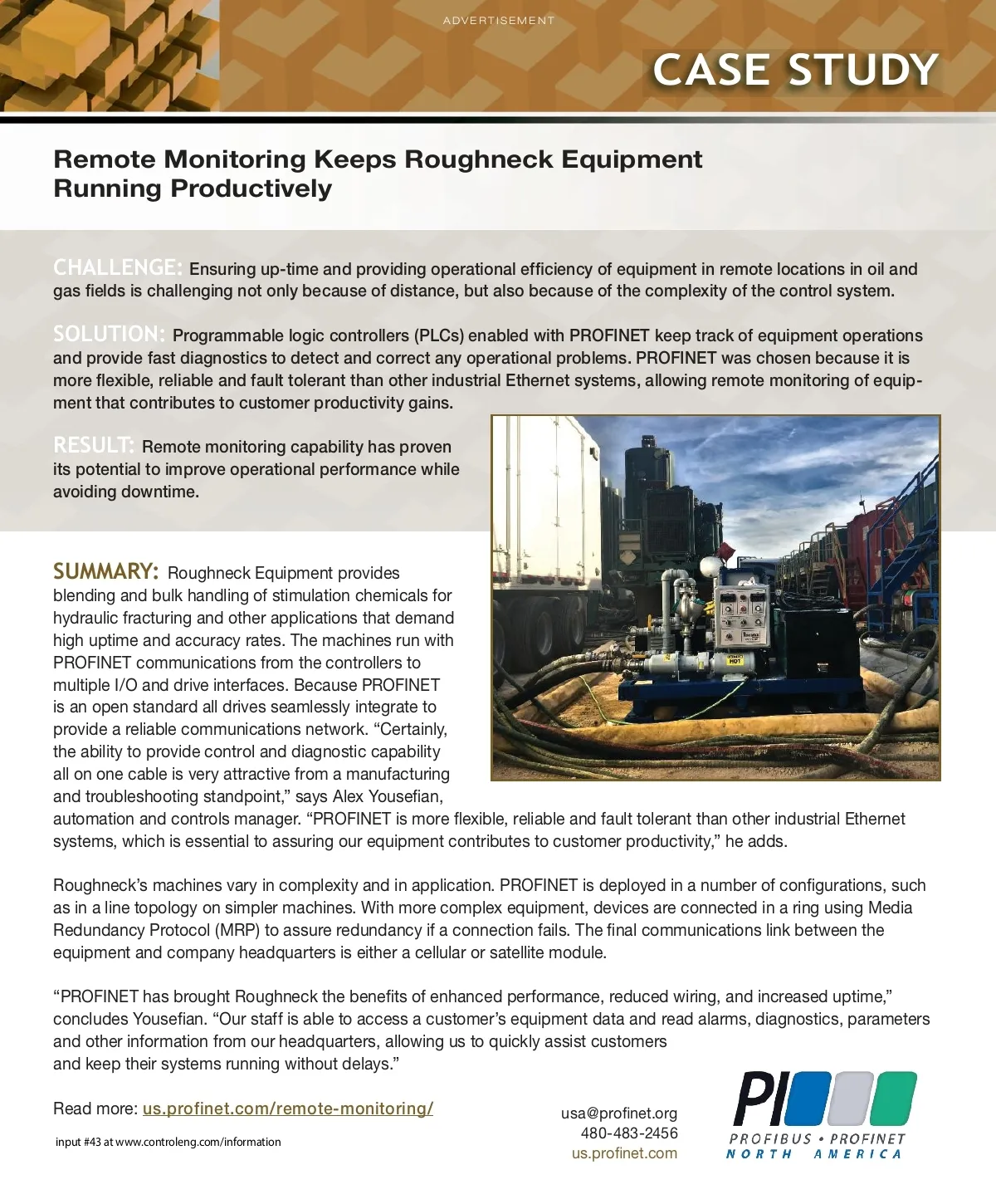 ADVERTISEMENT

CASE STUDY

Remote Monitoring Keeps Roughneck Equipment Running Productively

CHALLENGE: Ensuring up-time and providing operational efficiency of equipment in remote locations in oil and gas fields is challenging not only because of distance, but also because of the complexity of the control system.

SOLUTION: Programmable logic controllers (PLCs) enabled with PROFINET keep track of equipment operations and provide fast diagnostics to detect and correct any operational problems. PROFINET was chosen because it is more flexible, reliable and fault tolerant than other industrial Ethernet systems, allowing remote monitoring of equipment that contributes to customer productivity gains.

RESULT: Remote monitoring capability has proven its potential to improve operational performance while avoiding downtime.

SUMMARY: Roughneck Equipment provides blending and bulk handling of stimulation chemicals for hydraulic fracturing and other applications that demand high uptime and accuracy rates. The machines run with PROFINET communications from the controllers to multiple I/O and drive interfaces. Because PROFINET is an open standard all drives seamlessly integrate to provide a reliable communications network. “Certainly, the ability to provide control and diagnostic capability all on one cable is very attractive from a manufacturing and troubleshooting standpoint,” says Alex Yousefian, automation and controls manager. “PROFINET is more flexible, reliable and fault tolerant than other industrial Ethernet systems, which is essential to assuring our equipment contributes to customer productivity,” he adds.

Roughneck’s machines vary in complexity and in application. PROFINET is deployed in a number of configurations, such as in a line topology on simpler machines. With more complex equipment, devices are connected in a ring using Media Redundancy Protocol (MRP) to assure redundancy if a connection fails. The final communications link between the equipment and company headquarters is either a cellular or satellite module.

“PROFINET has brought Roughneck the benefits of enhanced performance, reduced wiring, and increased uptime,” concludes Yousefian. “Our staff is able to access a customer’s equipment data and read alarms, diagnostics, parameters and other information from our headquarters, allowing us to quickly assist customers and keep their systems running without delays.”

Read more: us.profinet.com/remote-monitoring/

input #43 at www.controleng.com/information

usa@profinet.org
480-483-2456
us.profinet.com

PI
PROFIBUS • PROFINET
NORTH AMERICA